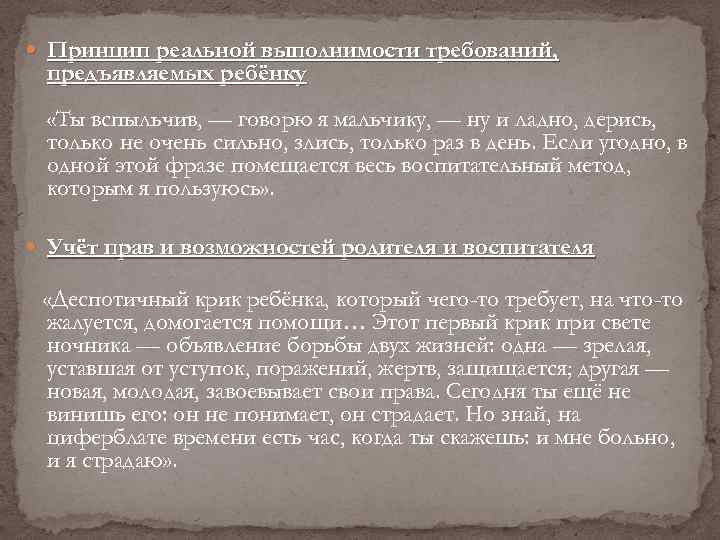 Принцип реальной выполнимости требований, предъявляемых ребёнку

«Ты вспыльчив, — говорю я мальчику, — ну и ладно, дерись, только не очень сильно, злись, только раз в день. Если угодно, в одной этой фразе помещается весь воспитательный метод, которым я пользуюсь».

Учёт прав и возможностей родителя и воспитателя

«Деспотичный крик ребёнка, который чего-то требует, на что-то жалуется, домогается помощи… Этот первый крик при свете ночника — объявление борьбы двух жизней: одна — зрелая, уставшая от уступок, поражений, жертв, защищается; другая — новая, молодая, завоевывает свои права. Сегодня ты ещё не винишь его: он не понимает, он страдает. Но знай, на циферблате времени есть час, когда ты скажешь: и мне больно, и я страдаю».